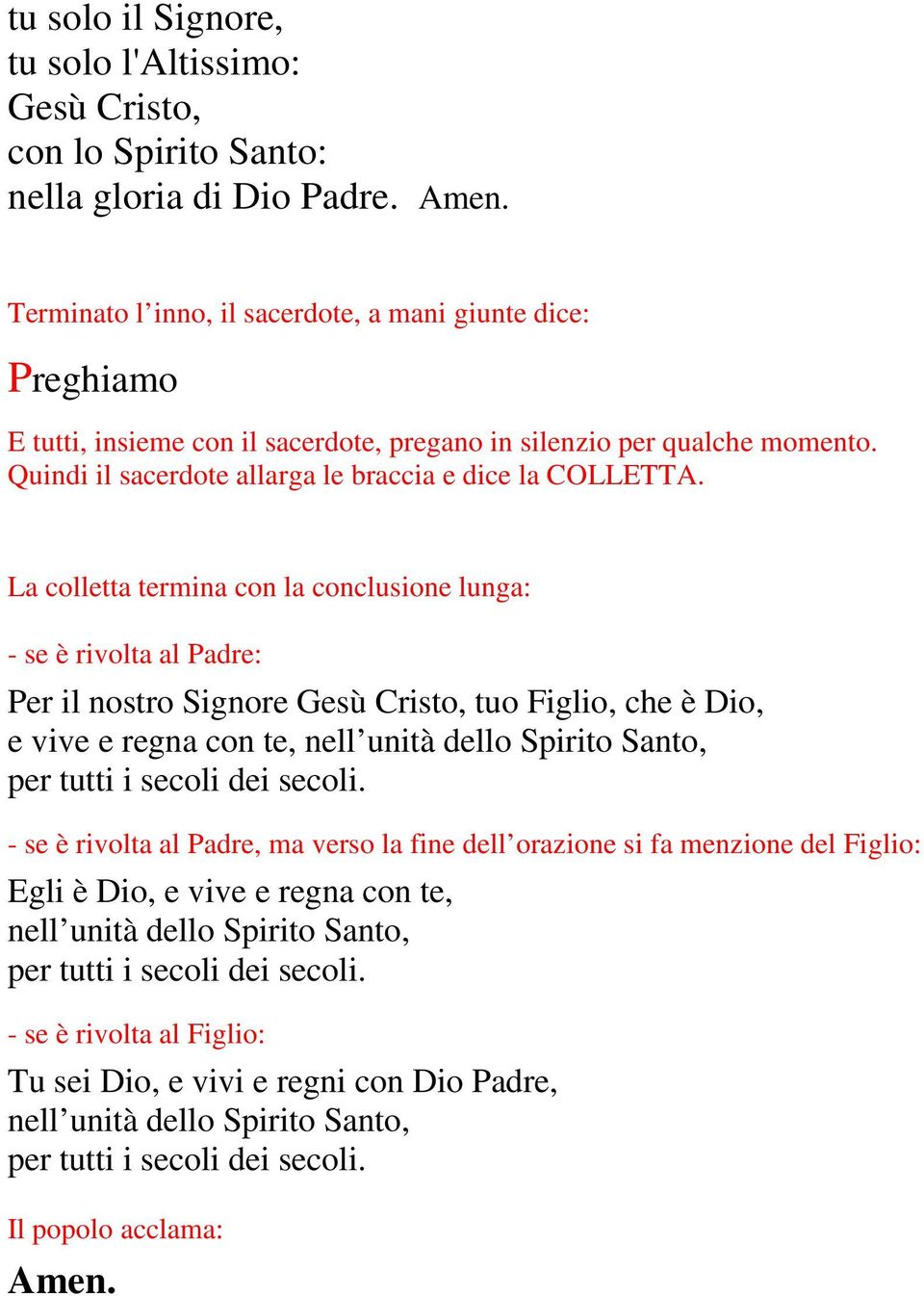 tu solo il Signore,
tu solo l'Altissimo:
Gesù Cristo,
con lo Spirito Santo:
nella gloria di Dio Padre. Amen.

Terminato l’inno, il sacerdote, a mani giunte dice:

Preghiamo

E tutti, insieme con il sacerdote, pregano in silenzio per qualche momento.
Quindi il sacerdote allarga le braccia e dice la COLLETTA.

La colletta termina con la conclusione lunga:

- se è rivolta al Padre:

Per il nostro Signore Gesù Cristo, tuo Figlio, che è Dio,
e vive e regna con te, nell’unità dello Spirito Santo,
per tutti i secoli dei secoli.

- se è rivolta al Padre, ma verso la fine dell’orazione si fa menzione del Figlio:

Egli è Dio, e vive e regna con te,
nell’unità dello Spirito Santo,
per tutti i secoli dei secoli.

- se è rivolta al Figlio:

Tu sei Dio, e vivi e regni con Dio Padre,
nell’unità dello Spirito Santo,
per tutti i secoli dei secoli.

Il popolo acclama:

Amen.